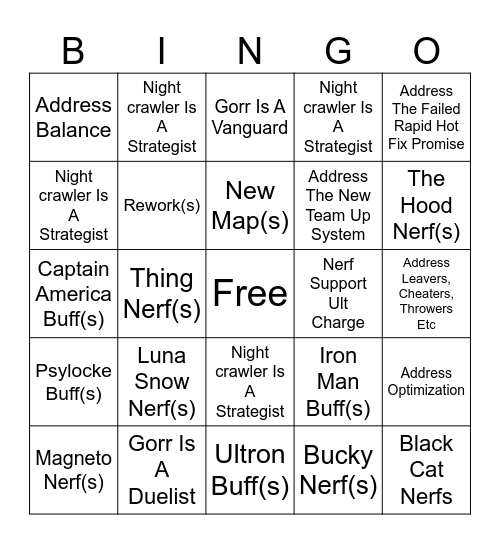 | B | I | N | G | O |
|---|---|---|---|---|
| Address Balance | Night crawler Is A Strategist | Gorr Is A Vanguard | Night crawler Is A Strategist | Address The Failed Rapid Hot Fix Promise |
| Night crawler Is A Strategist | Rework(s) | New Map(s) | Address The New Team Up System | The Hood Nerf(s) |
| Captain America Buff(s) | Thing Nerf(s) | Free | Nerf Support Ult Charge | Address Leavers, Cheaters, Throwers Etc |
| Psylocke Buff(s) | Luna Snow Nerf(s) | Night crawler Is A Strategist | Iron Man Buff(s) | Address Optimization |
| Magneto Nerf(s) | Gorr Is A Duelist | Ultron Buff(s) | Bucky Nerf(s) | Black Cat Nerfs |